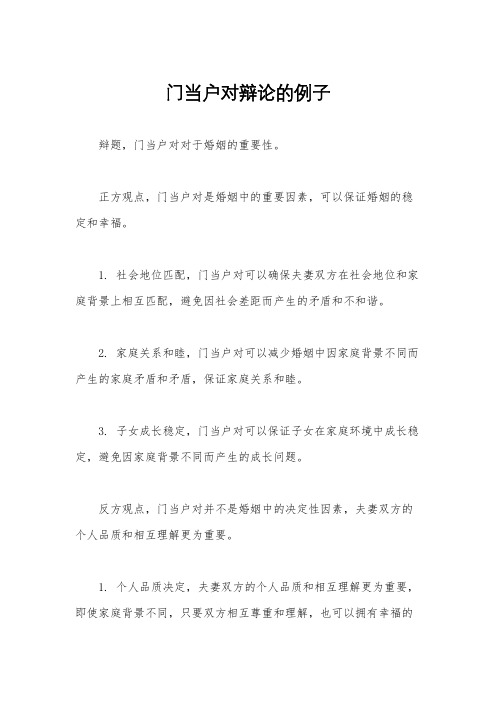 门当户对辩论的例子

辩题，门当户对对于婚姻的重要性。

正方观点，门当户对是婚姻中的重要因素，可以保证婚姻的稳定和幸福。

1. 社会地位匹配，门当户对可以确保夫妻双方在社会地位和家庭背景上相互匹配，避免因社会差距而产生的矛盾和不和谐。

2. 家庭关系和睦，门当户对可以减少婚姻中因家庭背景不同而产生的家庭矛盾和矛盾，保证家庭关系和睦。

3. 子女成长稳定，门当户对可以保证子女在家庭环境中成长稳定，避免因家庭背景不同而产生的成长问题。

反方观点，门当户对并不是婚姻中的决定性因素，夫妻双方的个人品质和相互理解更为重要。

1. 个人品质决定，夫妻双方的个人品质和相互理解更为重要，即使家庭背景不同，只要双方相互尊重和理解，也可以拥有幸福的